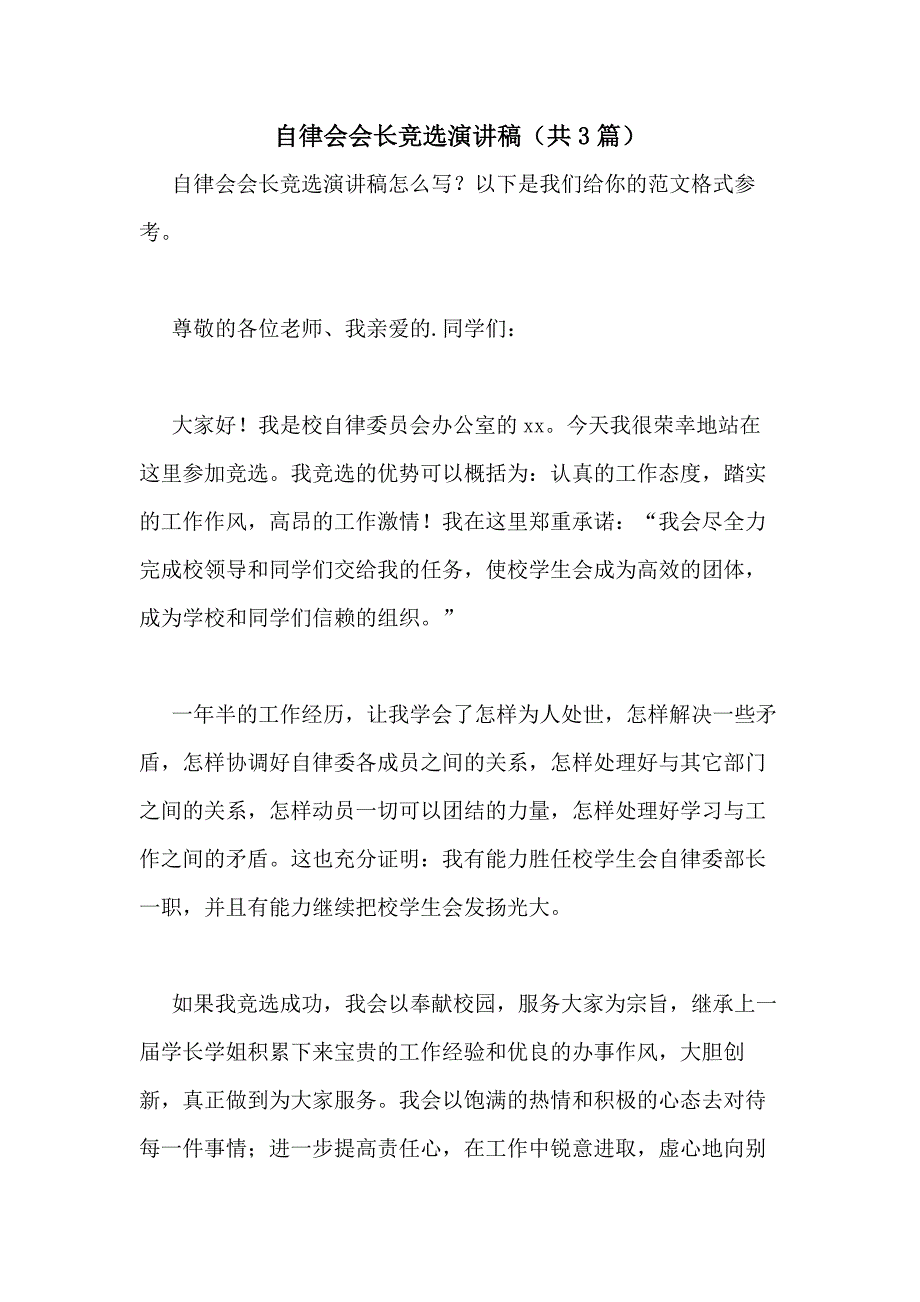 自律会会长竞选演讲稿（共3篇）

自律会会长竞选演讲稿怎么写？以下是我们给你的范文格式参考。

尊敬的各位老师、我亲爱的.同学们：

大家好！我是校自律委员会办公室的xx。今天我很荣幸地站在这里参加竞选。我竞选的优势可以概括为：认真的工作态度，踏实的工作作风，高昂的工作激情！我在这里郑重承诺：“我会尽全力完成校领导和同学们交给我的任务，使校学生会成为高效的团体，成为学校和同学们信赖的组织。”

一年半的工作经历，让我学会了怎样为人处世，怎样解决一些矛盾，怎样协调好自律委各成员之间的关系，怎样处理好与其它部门之间的关系，怎样动员一切可以团结的力量，怎样处理好学习与工作之间的矛盾。这也充分证明：我有能力胜任校学生会自律委部长一职，并且有能力继续把校学生会发扬光大。

如果我竞选成功，我会以奉献校园，服务大家为宗旨，继承上一届学长学姐积累下来宝贵的工作经验和优良的办事作风，大胆创新，真正做到为大家服务。我会以饱满的热情和积极的心态去对待每一件事情；进一步提高责任心，在工作中锐意进取，虚心地向别